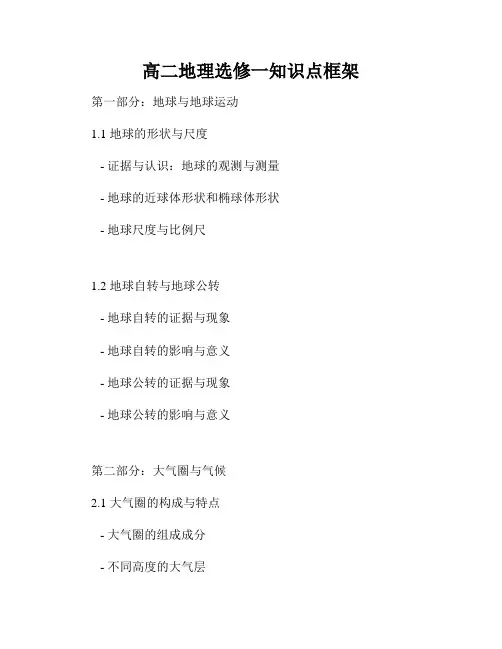 高二地理选修一知识点框架

第一部分：地球与地球运动

1.1 地球的形状与尺度

- 证据与认识：地球的观测与测量

- 地球的近球体形状和椭球体形状

- 地球尺度与比例尺

1.2 地球自转与地球公转

- 地球自转的证据与现象

- 地球自转的影响与意义

- 地球公转的证据与现象

- 地球公转的影响与意义

第二部分：大气圈与气候

2.1 大气圈的构成与特点

- 大气圈的组成成分

- 不同高度的大气层